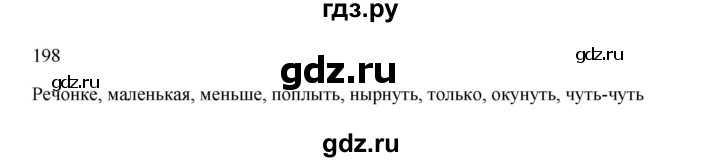 гдз.ру

198

gdz.ru

gdz.ru

gdz.ru

Речонке, маленькая, меньше, поплыть, нырнуть, только, окунуть, чуть-чуть

gdz.ru